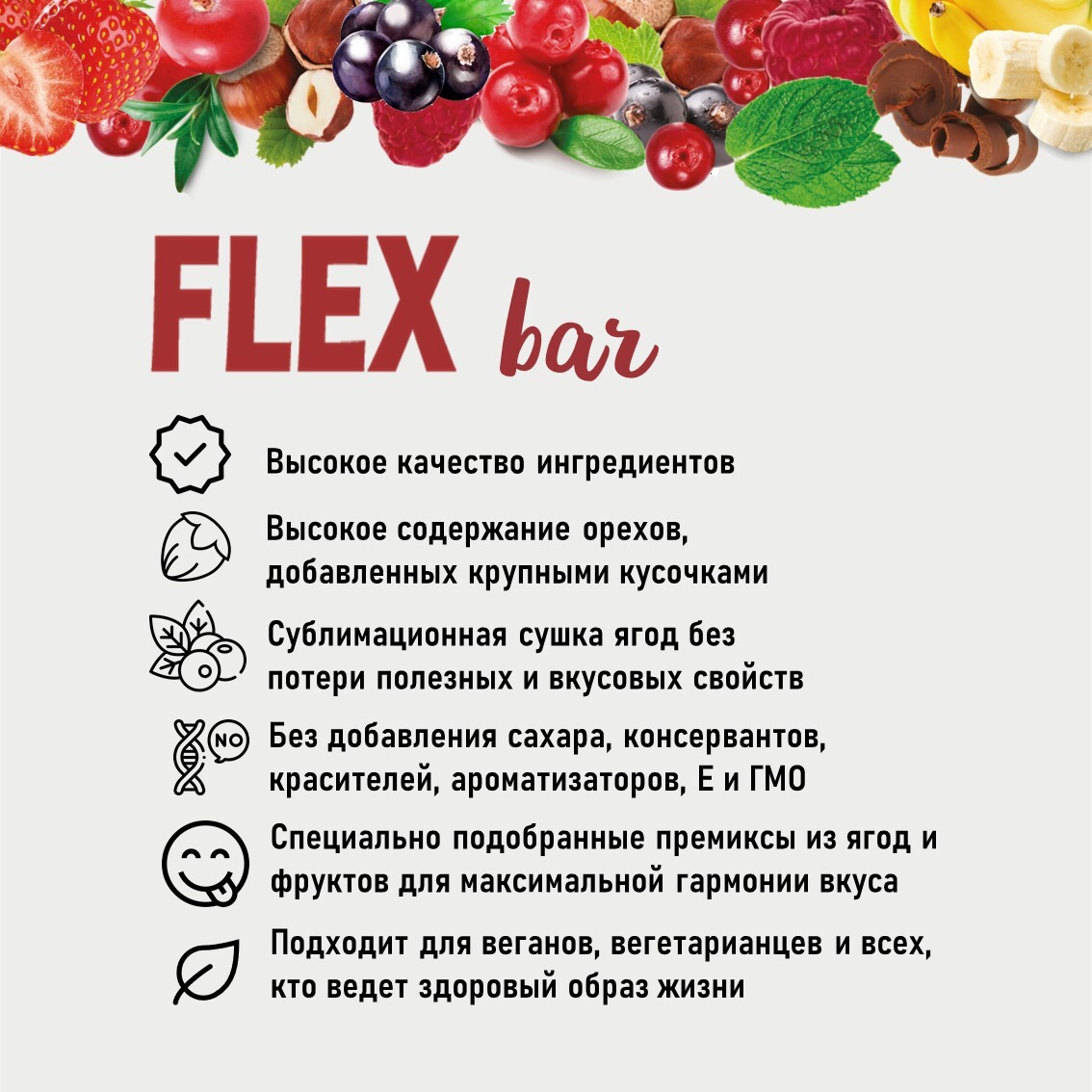 FLEX bar

Высокое качество ингредиентов

Высокое содержание орехов, добавленных крупными кусочками

Сублимационная сушка ягод без потери полезных и вкусовых свойств

NO

Без добавления сахара, консервантов, красителей, ароматизаторов, Е и ГМО

Специально подобранные премиксы из ягод и фруктов для максимальной гармонии вкуса

Подходит для веганов, вегетарианцев и всех, кто ведет здоровый образ жизни